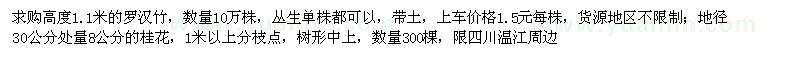 求购高度1.1米的罗汉竹，数量10万株，丛生单株都可以，带土，上车价格1.5元每株，货源地区不限制；地径30公分处量8公分的桂花，1米以上分枝点，树形中上，数量300棵，限四川温江周边